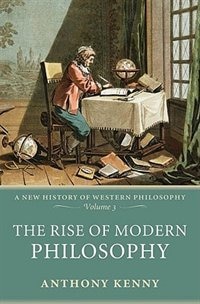 A NEW HISTORY OF WESTERN PHILOSOPHY
Volume 3

THE RISE OF MODERN PHILOSOPHY

ANTHONY KENNY